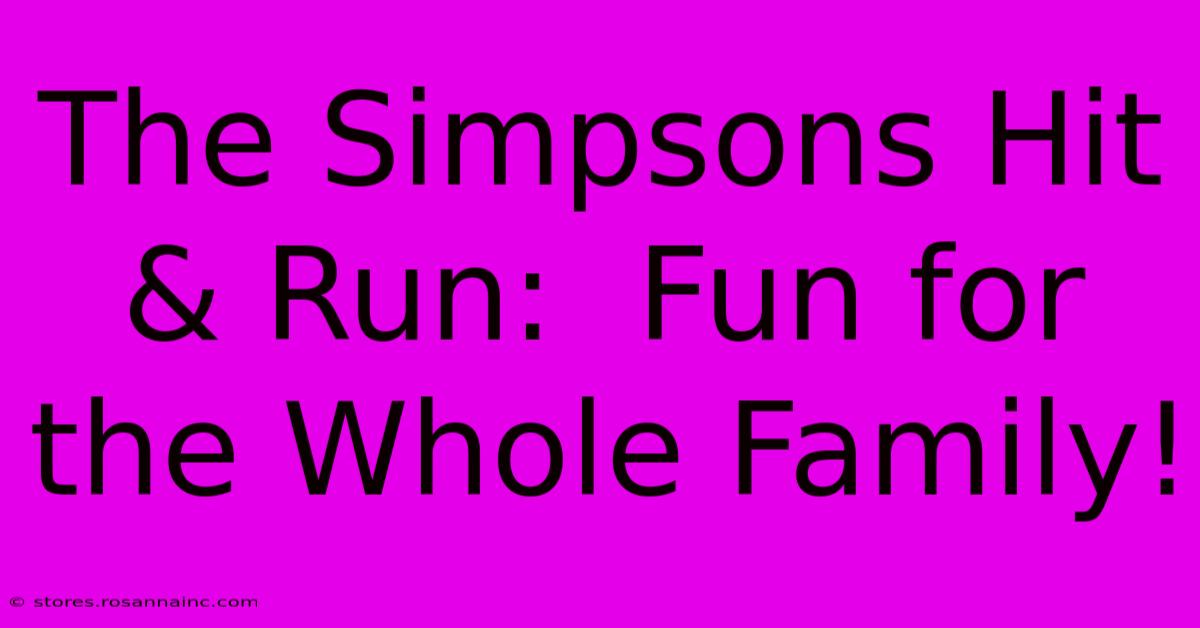 The Simpsons Hit & Run: Fun for the Whole Family!

© stores.rosannainc.com